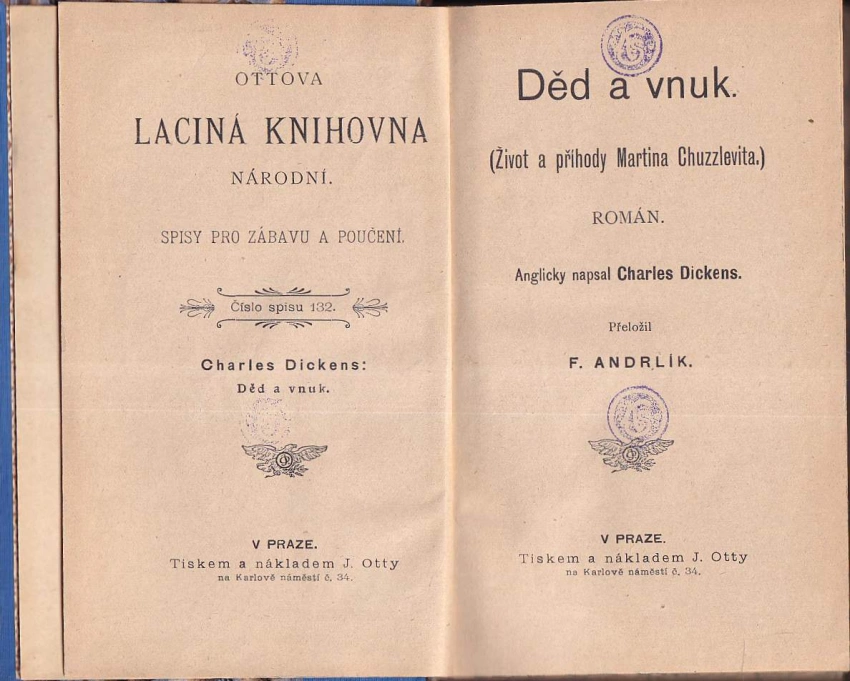 OTTOVA

LACINÁ KNIHOVNA

NÁRODNÍ.

SPISY PRO ZÁBAVU A POUČENÍ.

Číslo spisu 132.

Charles Dickens:
Děd a vnuk.

V PRAZE.
Tiskem a nákladem J. Otty
na Karlově náměstí č. 34.

Děd a vnuk.

(Život a příhody Martina Chuzzlevita.)

ROMÁN.

Anglicky napsal Charles Dickens.

Přeložil

F. ANDRLÍK.

V PRAZE.
Tiskem a nákladem J. Otty
na Karlově náměstí č. 34.